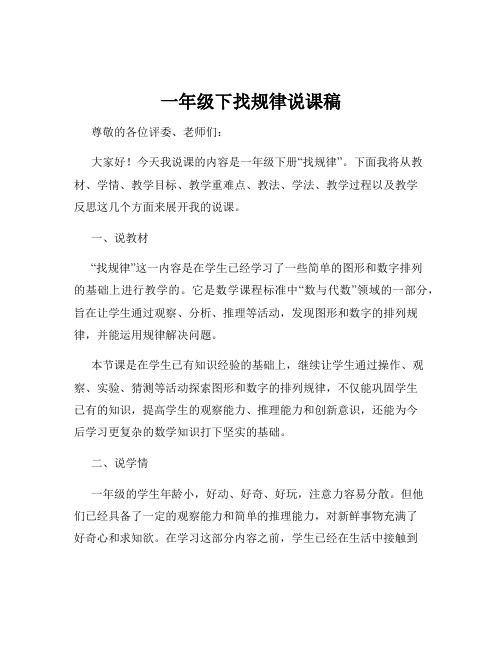 一年级下找规律说课稿

尊敬的各位评委、老师们：

大家好！今天我说课的内容是一年级下册“找规律”。下面我将从教材、学情、教学目标、教学重难点、教法、学法、教学过程以及教学反思这几个方面来展开我的说课。

一、说教材

“找规律”这一内容是在学生已经学习了一些简单的图形和数字排列的基础上进行教学的。它是数学课程标准中“数与代数”领域的一部分，旨在让学生通过观察、分析、推理等活动，发现图形和数字的排列规律，并能运用规律解决问题。

本节课是在学生已有知识经验的基础上，继续让学生通过操作、观察、实验、猜测等活动探索图形和数字的排列规律，不仅能巩固学生已有的知识，提高学生的观察能力、推理能力和创新意识，还能为今后学习更复杂的数学知识打下坚实的基础。

二、说学情

一年级的学生年龄小，好动、好奇、好玩，注意力容易分散。但他们已经具备了一定的观察能力和简单的推理能力，对新鲜事物充满了好奇心和求知欲。在学习这部分内容之前，学生已经在生活中接触到